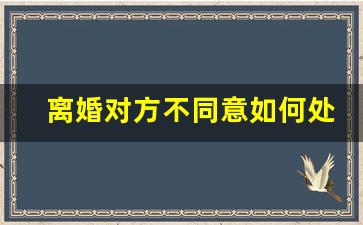 离婚对方不同意如何处